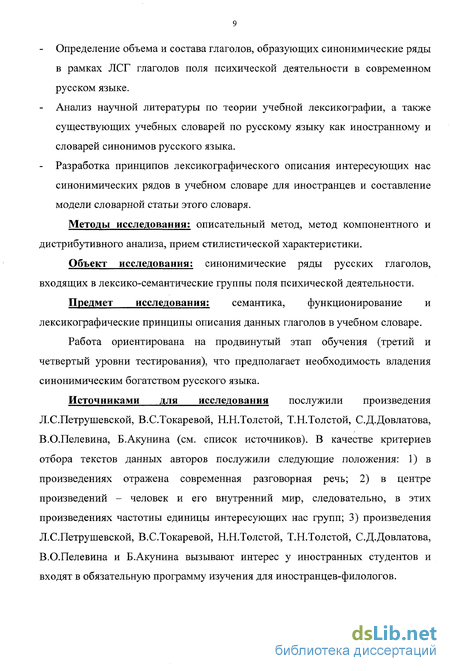 9

- Определение объема и состава глаголов, образующих синонимические ряды в рамках ЛСГ глаголов поля психической деятельности в современном русском языке.

- Анализ научной литературы по теории учебной лексикографии, а также существующих учебных словарей по русскому языку как иностранному и словарей синонимов русского языка.

- Разработка принципов лексикографического описания интересующих нас синонимических рядов в учебном словаре для иностранцев и составление модели словарной статьи этого словаря.

Методы исследования: описательный метод, метод компонентного и дистрибутивного анализа, прием стилистической характеристики.

Объект исследования: синонимические ряды русских глаголов, входящих в лексико-семантические группы поля психической деятельности.

Предмет исследования: семантика, функционирование и лексикографические принципы описания данных глаголов в учебном словаре.

Работа ориентирована на продвинутый этап обучения (третий и четвертый уровни тестирования), что предполагает необходимость владения синонимическим богатством русского языка.

Источниками для исследования послужили произведения Л.С.Петрушевской, В.С.Токаревой, Н.Н.Толстой, Т.Н.Толстой, С.Д.Довлатова, В.О.Пелевина, Б.Акунина (см. список источников). В качестве критериев отбора текстов данных авторов послужили следующие положения: 1) в произведениях отражена современная разговорная речь; 2) в центре произведений – человек и его внутренний мир, следовательно, в этих произведениях частотны единицы интересующих нас групп; 3) произведения Л.С.Петрушевской, В.С.Токаревой, Н.Н.Толстой, Т.Н.Толстой, С.Д.Довлатова, В.О.Пелевина и Б.Акунина вызывают интерес у иностранных студентов и входят в обязательную программу изучения для иностранцев-филологов.

dsLib.net
библиотека диссертаций